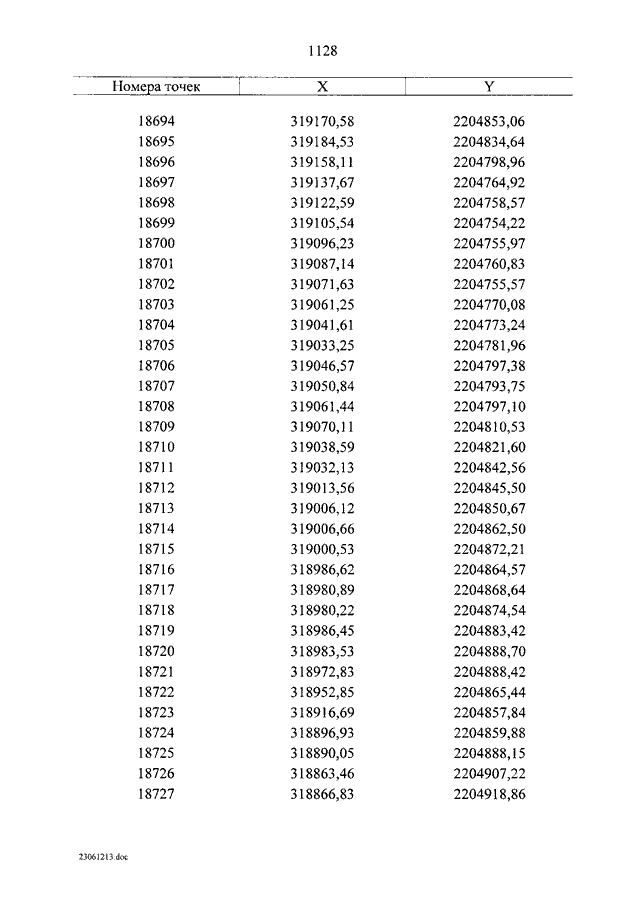 1128

| Номера точек | X | Y |
|---|---|---|
| 18694 | 319170,58 | 2204853,06 |
| 18695 | 319184,53 | 2204834,64 |
| 18696 | 319158,11 | 2204798,96 |
| 18697 | 319137,67 | 2204764,92 |
| 18698 | 319122,59 | 2204758,57 |
| 18699 | 319105,54 | 2204754,22 |
| 18700 | 319096,23 | 2204755,97 |
| 18701 | 319087,14 | 2204760,83 |
| 18702 | 319071,63 | 2204755,57 |
| 18703 | 319061,25 | 2204770,08 |
| 18704 | 319041,61 | 2204773,24 |
| 18705 | 319033,25 | 2204781,96 |
| 18706 | 319046,57 | 2204797,38 |
| 18707 | 319050,84 | 2204793,75 |
| 18708 | 319061,44 | 2204797,10 |
| 18709 | 319070,11 | 2204810,53 |
| 18710 | 319038,59 | 2204821,60 |
| 18711 | 319032,13 | 2204842,56 |
| 18712 | 319013,56 | 2204845,50 |
| 18713 | 319006,12 | 2204850,67 |
| 18714 | 319006,66 | 2204862,50 |
| 18715 | 319000,53 | 2204872,21 |
| 18716 | 318986,62 | 2204864,57 |
| 18717 | 318980,89 | 2204868,64 |
| 18718 | 318980,22 | 2204874,54 |
| 18719 | 318986,45 | 2204883,42 |
| 18720 | 318983,53 | 2204888,70 |
| 18721 | 318972,83 | 2204888,42 |
| 18722 | 318952,85 | 2204865,44 |
| 18723 | 318916,69 | 2204857,84 |
| 18724 | 318896,93 | 2204859,88 |
| 18725 | 318890,05 | 2204888,15 |
| 18726 | 318863,46 | 2204907,22 |
| 18727 | 318866,83 | 2204918,86 |

23061213.doc